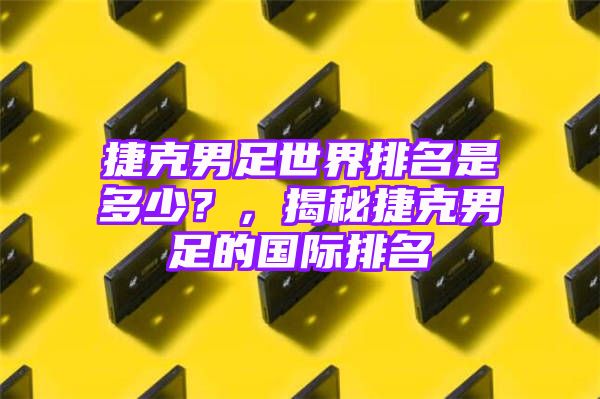 捷克男足世界排名是多少？，揭秘捷克男足的国际排名